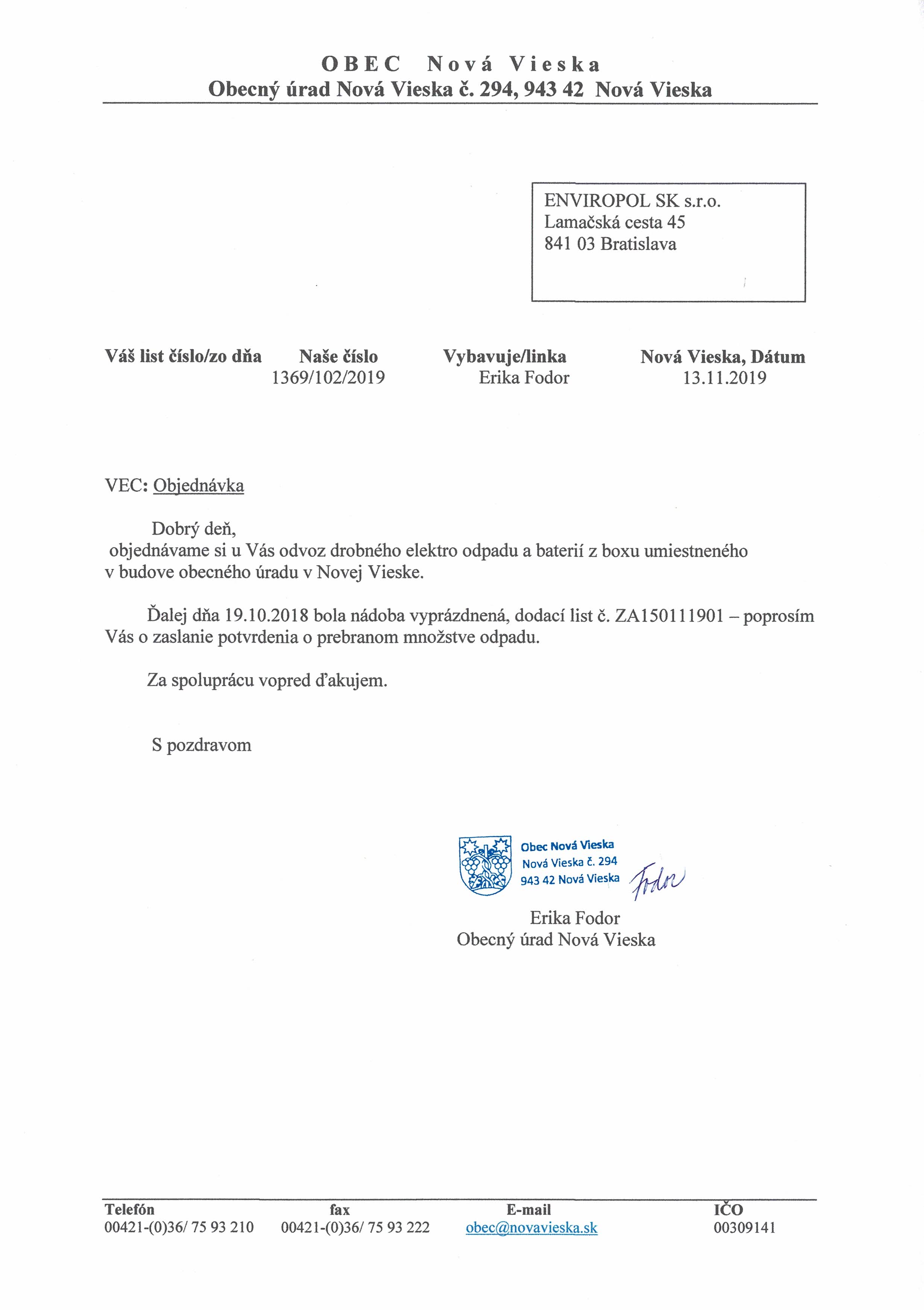 OBEC Nová Vieska
Obecný úrad Nová Vieska č. 294, 943 42 Nová Vieska

ENVIROPOL SK s.r.o.
Lamačská cesta 45
841 03 Bratislava

| Váš list číslo/zo dňa | Naše číslo | Vybavuje/linka | Nová Vieska, Dátum |
|---|---|---|---|
| | 1369/102/2019 | Erika Fodor | 13.11.2019 |

VEC: Objednávka

Dobrý deň,
objednávame si u Vás odvoz drobného elektro odpadu a baterií z boxu umiestneného v budove obecného úradu v Novej Vieske.

Ďalej dňa 19.10.2018 bola nádoba vyprázdnená, dodací list č. ZA150111901 – poprosím Vás o zaslanie potvrdenia o prebranom množstve odpadu.

Za spoluprácu vopred ďakujem.

S pozdravom

Obec Nová Vieska
Nová Vieska č. 294
943 42 Nová Vieska
Fodor

Erika Fodor
Obecný úrad Nová Vieska

| Telefón | fax | E-mail | IČO |
|---|---|---|---|
| 00421-(0)36/ 75 93 210 | 00421-(0)36/ 75 93 222 | obec@novavieska.sk | 00309141 |